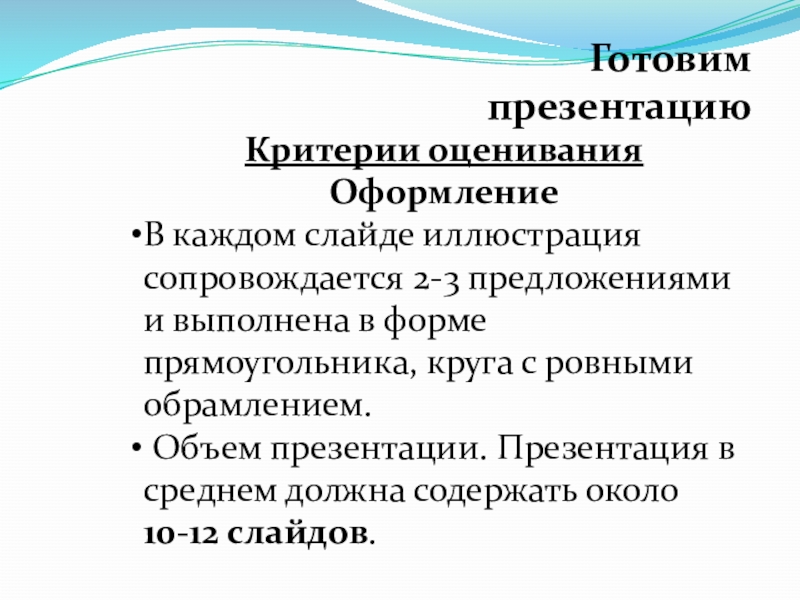 Готовим презентацию

Критерии оценивания

Оформление

•В каждом слайде иллюстрация сопровождается 2-3 предложениями и выполнена в форме прямоугольника, круга с ровными обрамлением.

• Объем презентации. Презентация в среднем должна содержать около 10-12 слайдов.